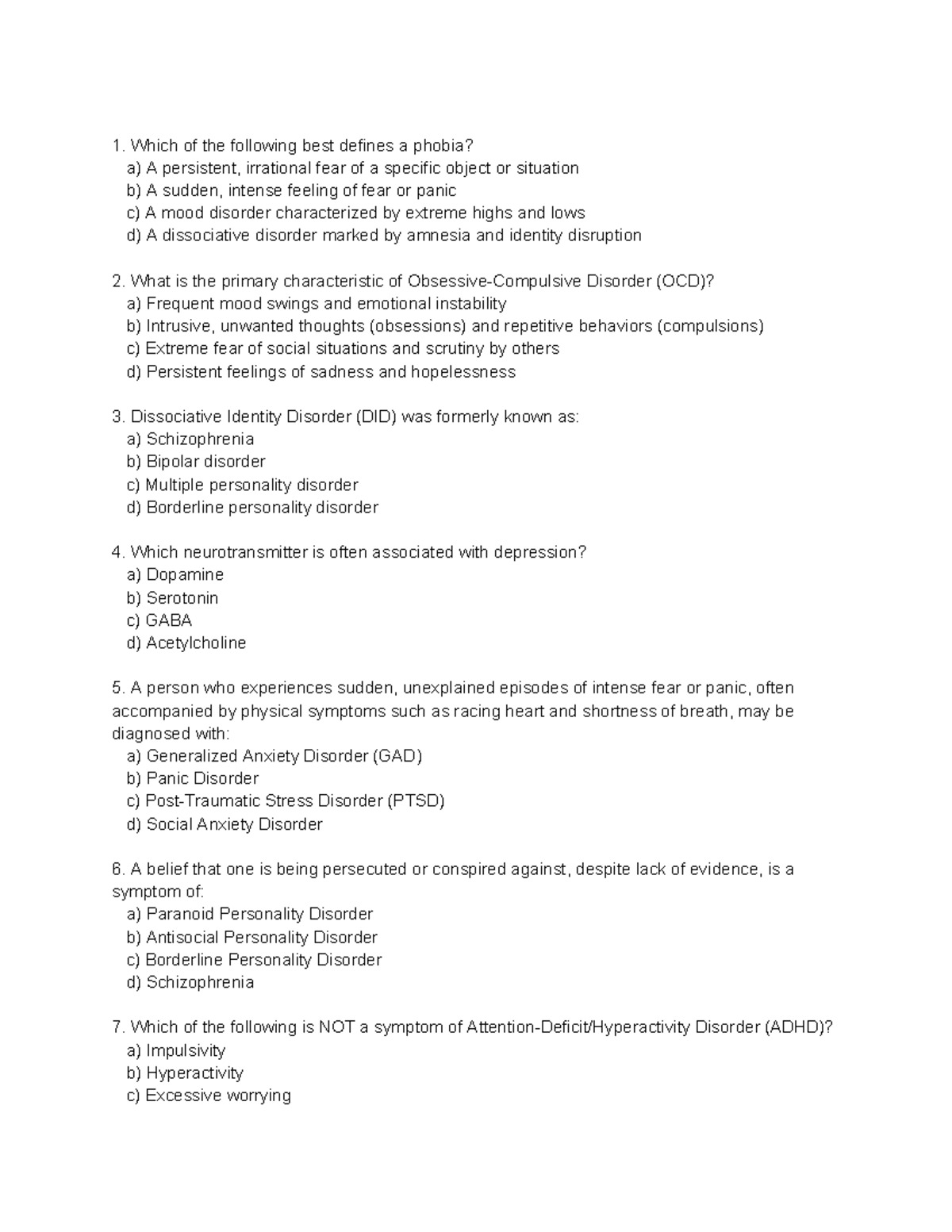 1. Which of the following best defines a phobia?
a) A persistent, irrational fear of a specific object or situation
b) A sudden, intense feeling of fear or panic
c) A mood disorder characterized by extreme highs and lows
d) A dissociative disorder marked by amnesia and identity disruption

2. What is the primary characteristic of Obsessive-Compulsive Disorder (OCD)?
a) Frequent mood swings and emotional instability
b) Intrusive, unwanted thoughts (obsessions) and repetitive behaviors (compulsions)
c) Extreme fear of social situations and scrutiny by others
d) Persistent feelings of sadness and hopelessness

3. Dissociative Identity Disorder (DID) was formerly known as:
a) Schizophrenia
b) Bipolar disorder
c) Multiple personality disorder
d) Borderline personality disorder

4. Which neurotransmitter is often associated with depression?
a) Dopamine
b) Serotonin
c) GABA
d) Acetylcholine

5. A person who experiences sudden, unexplained episodes of intense fear or panic, often accompanied by physical symptoms such as racing heart and shortness of breath, may be diagnosed with:
a) Generalized Anxiety Disorder (GAD)
b) Panic Disorder
c) Post-Traumatic Stress Disorder (PTSD)
d) Social Anxiety Disorder

6. A belief that one is being persecuted or conspired against, despite lack of evidence, is a symptom of:
a) Paranoid Personality Disorder
b) Antisocial Personality Disorder
c) Borderline Personality Disorder
d) Schizophrenia

7. Which of the following is NOT a symptom of Attention-Deficit/Hyperactivity Disorder (ADHD)?
a) Impulsivity
b) Hyperactivity
c) Excessive worrying